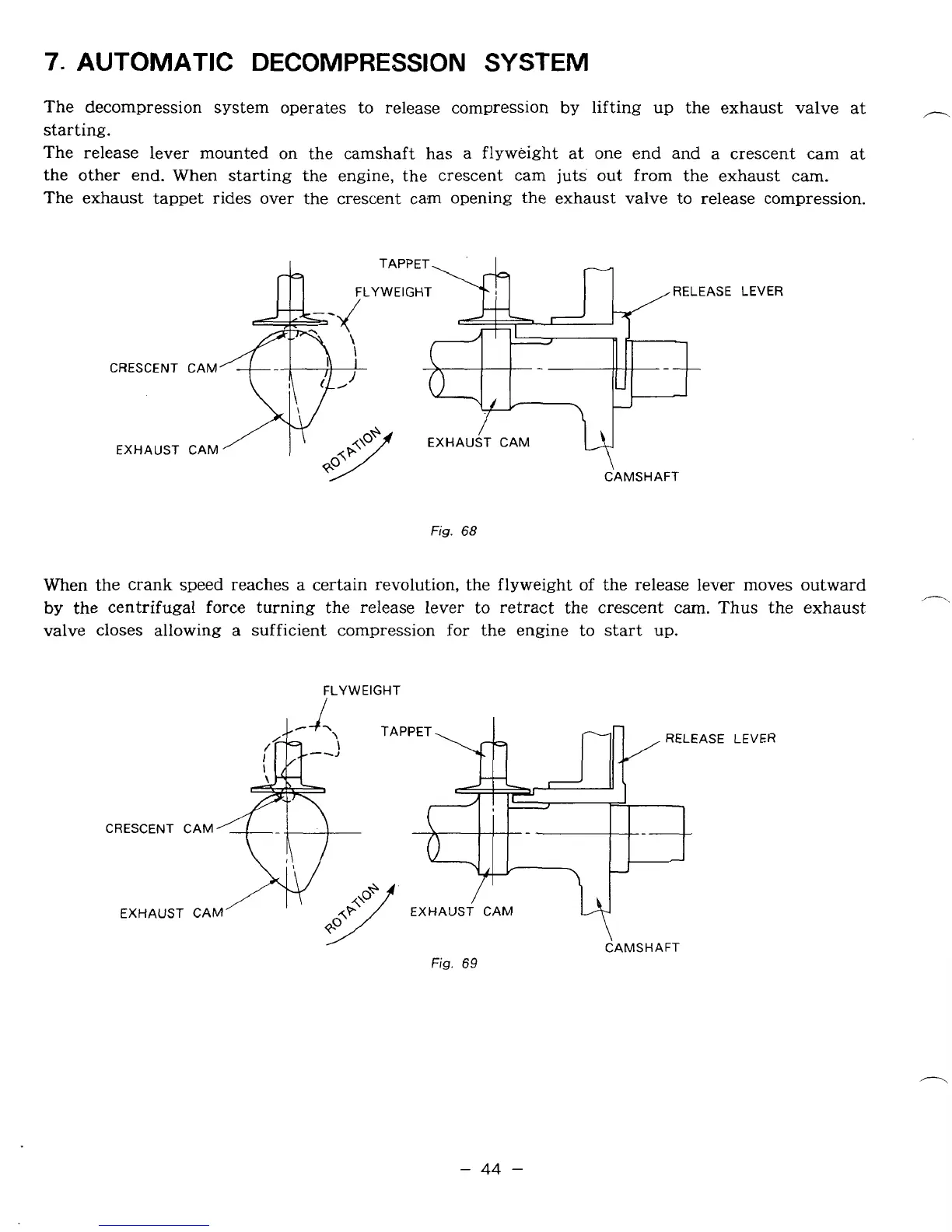 7. AUTOMATIC DECOMPRESSION SYSTEM

The decompression system operates to release compression by lifting up the exhaust valve at starting.
The release lever mounted on the camshaft has a flyweight at one end and a crescent cam at the other end. When starting the engine, the crescent cam juts out from the exhaust cam.
The exhaust tappet rides over the crescent cam opening the exhaust valve to release compression.

TAPPET
FLYWEIGHT
RELEASE LEVER
CRESCENT CAM
EXHAUST CAM
ROTATION
EXHAUST CAM
CAMSHAFT

Fig. 68

When the crank speed reaches a certain revolution, the flyweight of the release lever moves outward by the centrifugal force turning the release lever to retract the crescent cam. Thus the exhaust valve closes allowing a sufficient compression for the engine to start up.

FLYWEIGHT
TAPPET
RELEASE LEVER
CRESCENT CAM
EXHAUST CAM
ROTATION
EXHAUST CAM
CAMSHAFT
Fig. 69

– 44 –